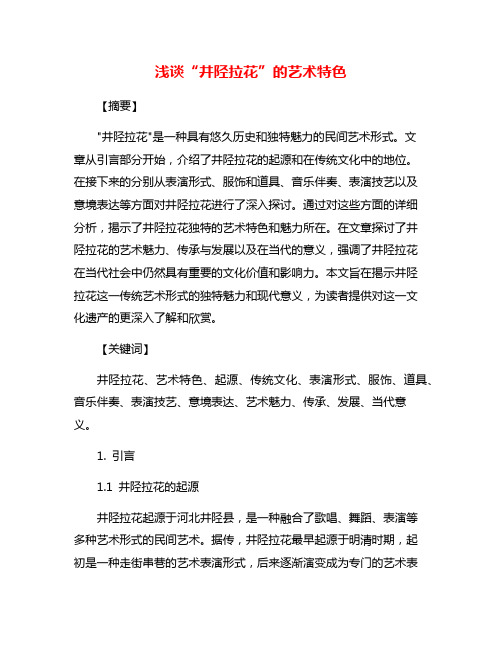 浅谈“井陉拉花”的艺术特色

【摘要】

"井陉拉花"是一种具有悠久历史和独特魅力的民间艺术形式。文章从引言部分开始，介绍了井陉拉花的起源和在传统文化中的地位。在接下来的分别从表演形式、服饰和道具、音乐伴奏、表演技艺以及意境表达等方面对井陉拉花进行了深入探讨。通过对这些方面的详细分析，揭示了井陉拉花独特的艺术特色和魅力所在。在文章探讨了井陉拉花的艺术魅力、传承与发展以及在当代的意义，强调了井陉拉花在当代社会中仍然具有重要的文化价值和影响力。本文旨在揭示井陉拉花这一传统艺术形式的独特魅力和现代意义，为读者提供对这一文化遗产的更深入了解和欣赏。

【关键词】

井陉拉花、艺术特色、起源、传统文化、表演形式、服饰、道具、音乐伴奏、表演技艺、意境表达、艺术魅力、传承、发展、当代意义。

1. 引言

1.1 井陉拉花的起源

井陉拉花起源于河北井陉县，是一种融合了歌唱、舞蹈、表演等多种艺术形式的民间艺术。据传，井陉拉花最早起源于明清时期，起初是一种走街串巷的艺术表演形式，后来逐渐演变成为专门的艺术表